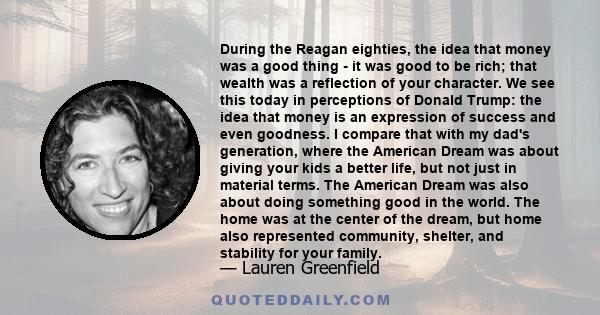 During the Reagan eighties, the idea that money was a good thing - it was good to be rich; that wealth was a reflection of your character. We see this today in perceptions of Donald Trump: the idea that money is an expression of success and even goodness. I compare that with my dad's generation, where the American Dream was about giving your kids a better life, but not just in material terms. The American Dream was also about doing something good in the world. The home was at the center of the dream, but home also represented community, shelter, and stability for your family.

— Lauren Greenfield

QUOTEDDAILY.COM